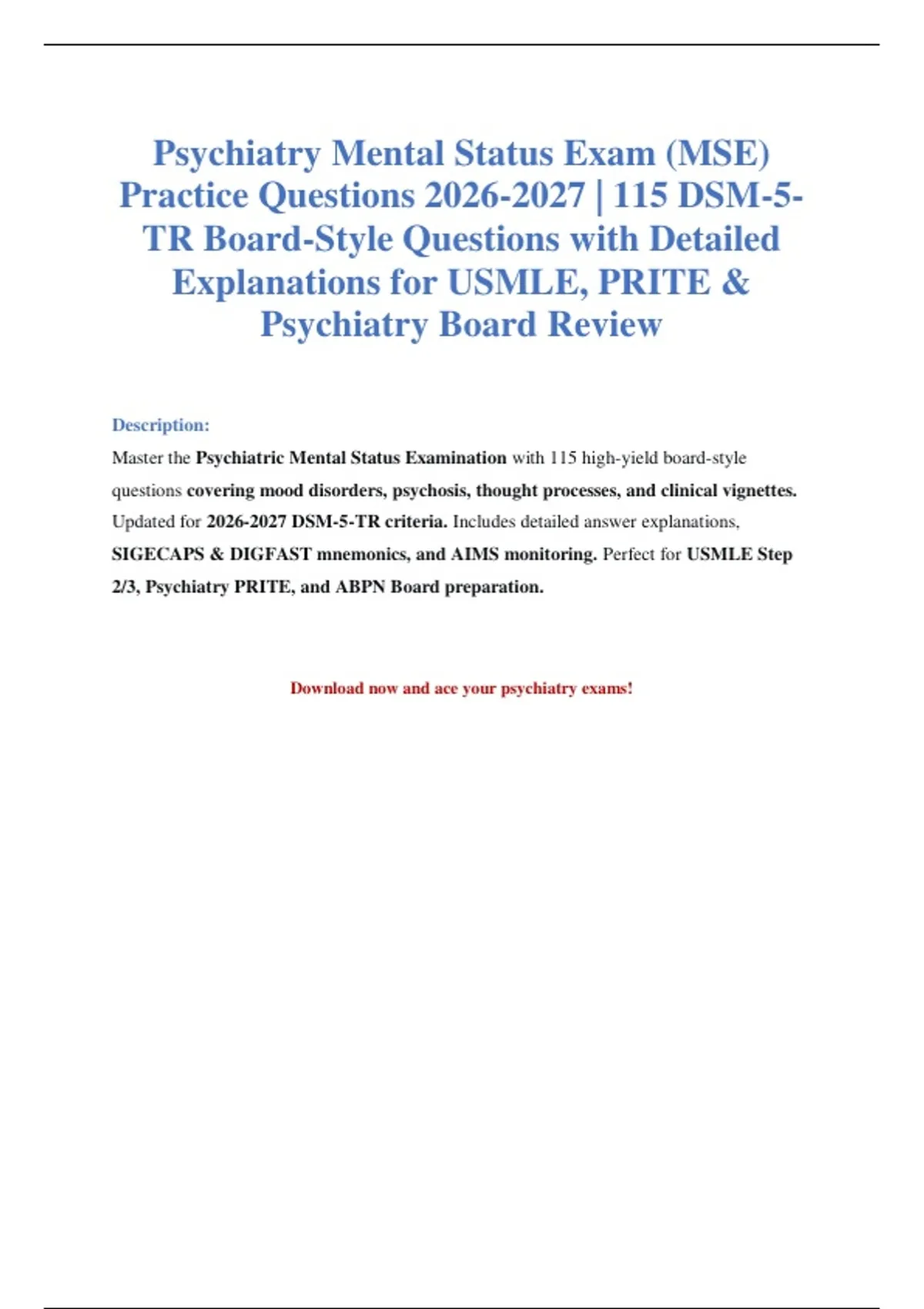 Psychiatry Mental Status Exam (MSE) Practice Questions 2026-2027 | 115 DSM-5-TR Board-Style Questions with Detailed Explanations for USMLE, PRITE & Psychiatry Board Review

Description:

Master the Psychiatric Mental Status Examination with 115 high-yield board-style questions covering mood disorders, psychosis, thought processes, and clinical vignettes. Updated for 2026-2027 DSM-5-TR criteria. Includes detailed answer explanations, SIGECAPS & DIGFAST mnemonics, and AIMS monitoring. Perfect for USMLE Step 2/3, Psychiatry PRITE, and ABPN Board preparation.

Download now and ace your psychiatry exams!